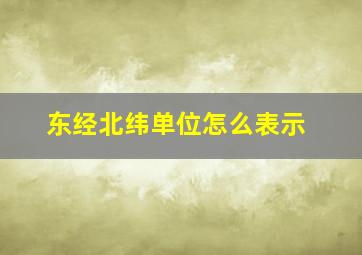 东经北纬单位怎么表示